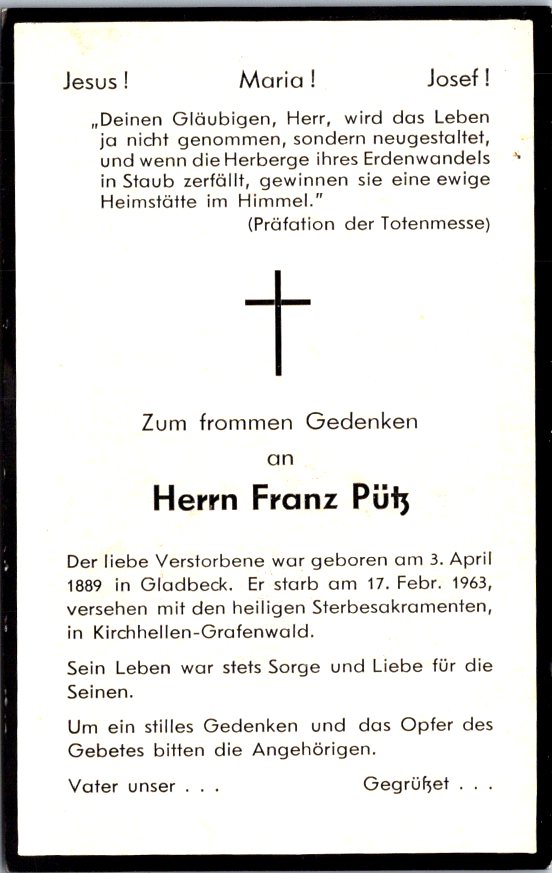 Jesus! Maria! Josef!

„Deinen Gläubigen, Herr, wird das Leben ja nicht genommen, sondern neugestaltet, und wenn die Herberge ihres Erdenwandels in Staub zerfällt, gewinnen sie eine ewige Heimstätte im Himmel."

(Präfation der Totenmesse)

Zum frommen Gedenken

an

Herrn Franz Pütz

Der liebe Verstorbene war geboren am 3. April 1889 in Gladbeck. Er starb am 17. Febr. 1963, versehen mit den heiligen Sterbesakramenten, in Kirchhellen-Grafenwald.

Sein Leben war stets Sorge und Liebe für die Seinen.

Um ein stilles Gedenken und das Opfer des Gebetes bitten die Angehörigen.

Vater unser . . . Gegrüßet . . .